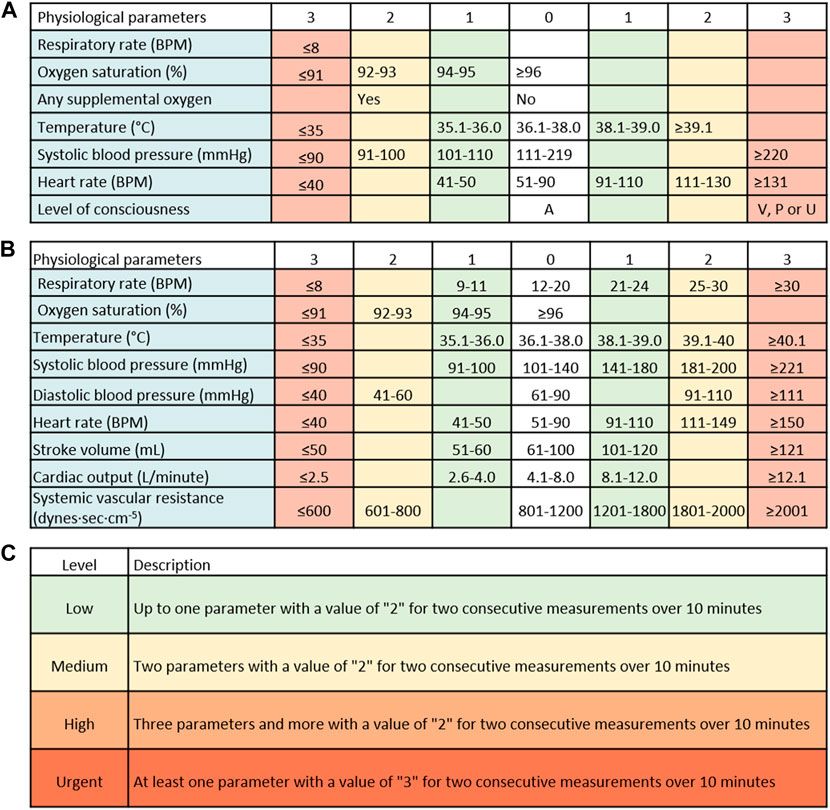 A

| Physiological parameters | 3 | 2 | 1 | 0 | 1 | 2 | 3 |
|---|---|---|---|---|---|---|---|
| Respiratory rate (BPM) | ≤8 | | | | | | |
| Oxygen saturation (%) | ≤91 | 92-93 | 94-95 | ≥96 | | | |
| Any supplemental oxygen | | Yes | | No | | | |
| Temperature (°C) | ≤35 | | 35.1-36.0 | 36.1-38.0 | 38.1-39.0 | ≥39.1 | |
| Systolic blood pressure (mmHg) | ≤90 | 91-100 | 101-110 | 111-219 | | | ≥220 |
| Heart rate (BPM) | ≤40 | | 41-50 | 51-90 | 91-110 | 111-130 | ≥131 |
| Level of consciousness | | | | A | | | V, P or U |

B

| Physiological parameters | 3 | 2 | 1 | 0 | 1 | 2 | 3 |
|---|---|---|---|---|---|---|---|
| Respiratory rate (BPM) | ≤8 | | 9-11 | 12-20 | 21-24 | 25-30 | ≥30 |
| Oxygen saturation (%) | ≤91 | 92-93 | 94-95 | ≥96 | | | |
| Temperature (°C) | ≤35 | | 35.1-36.0 | 36.1-38.0 | 38.1-39.0 | 39.1-40 | ≥40.1 |
| Systolic blood pressure (mmHg) | ≤90 | | 91-100 | 101-140 | 141-180 | 181-200 | ≥221 |
| Diastolic blood pressure (mmHg) | ≤40 | 41-60 | | 61-90 | | 91-110 | ≥111 |
| Heart rate (BPM) | ≤40 | | 41-50 | 51-90 | 91-110 | 111-149 | ≥150 |
| Stroke volume (mL) | ≤50 | | 51-60 | 61-100 | 101-120 | | ≥121 |
| Cardiac output (L/minute) | ≤2.5 | | 2.6-4.0 | 4.1-8.0 | 8.1-12.0 | | ≥12.1 |
| Systemic vascular resistance (dynes·sec·cm$^{-5}$) | ≤600 | 601-800 | | 801-1200 | 1201-1800 | 1801-2000 | ≥2001 |

C

| Level | Description |
|---|---|
| Low | Up to one parameter with a value of "2" for two consecutive measurements over 10 minutes |
| Medium | Two parameters with a value of "2" for two consecutive measurements over 10 minutes |
| High | Three parameters and more with a value of "2" for two consecutive measurements over 10 minutes |
| Urgent | At least one parameter with a value of "3" for two consecutive measurements over 10 minutes |